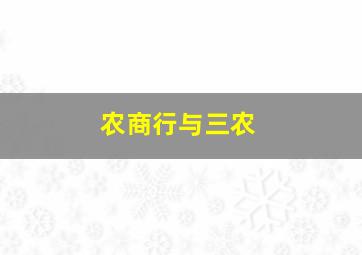 农商行与三农